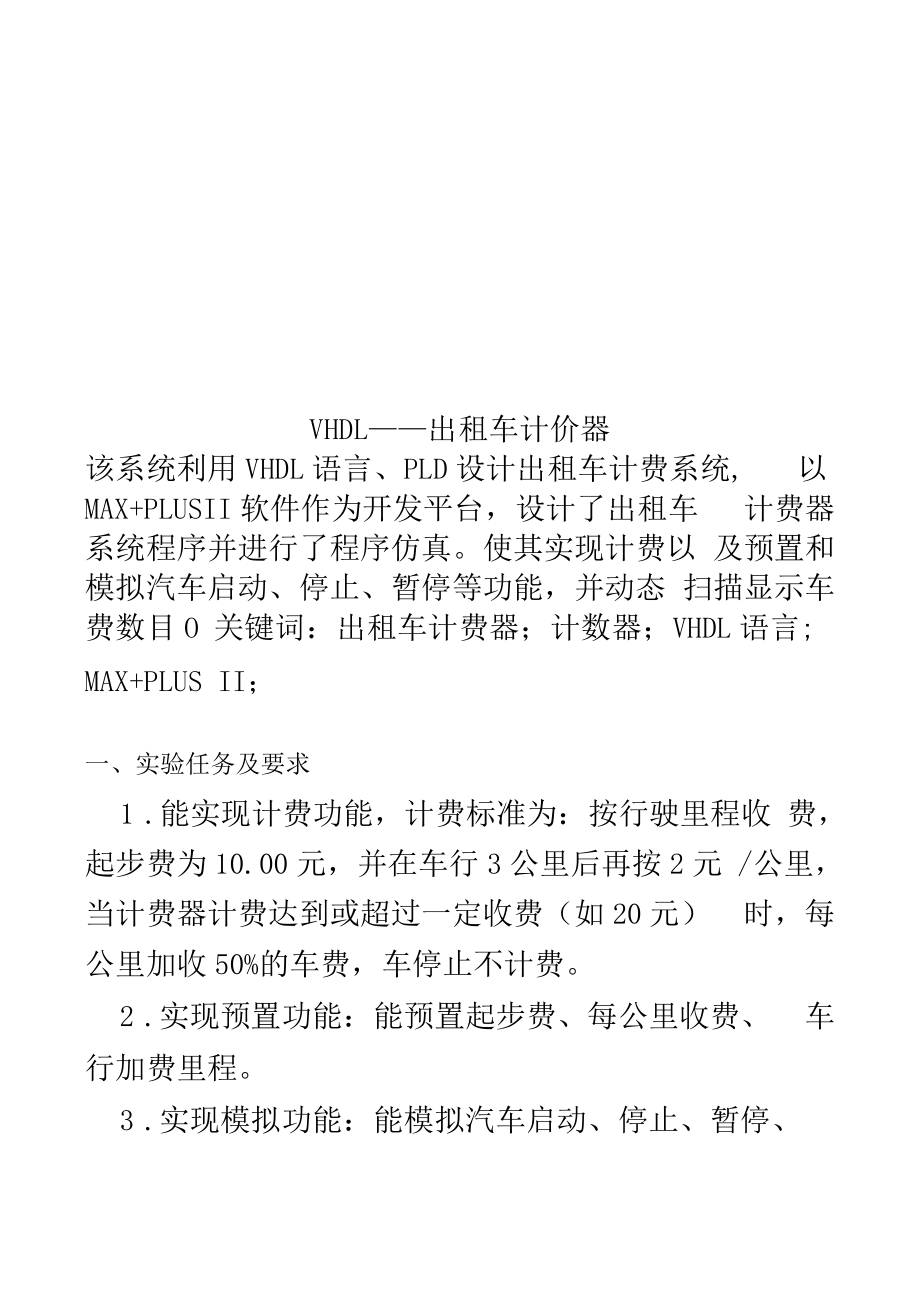 VHDL——出租车计价器

该系统利用VHDL语言、PLD设计出租车计费系统， 以MAX+PLUSII软件作为开发平台，设计了出租车 计费器系统程序并进行了程序仿真。使其实现计费以 及预置和模拟汽车启动、停止、暂停等功能，并动态 扫描显示车费数目O 关键词：出租车计费器；计数器；VHDL语言；

MAX+PLUS II；

一、实验任务及要求

1．能实现计费功能，计费标准为：按行驶里程收 费，起步费为10.00元，并在车行3公里后再按2元 /公里，当计费器计费达到或超过一定收费（如20元） 时，每公里加收50%的车费，车停止不计费。

2．实现预置功能：能预置起步费、每公里收费、 车行加费里程。

3．实现模拟功能：能模拟汽车启动、停止、暂停、